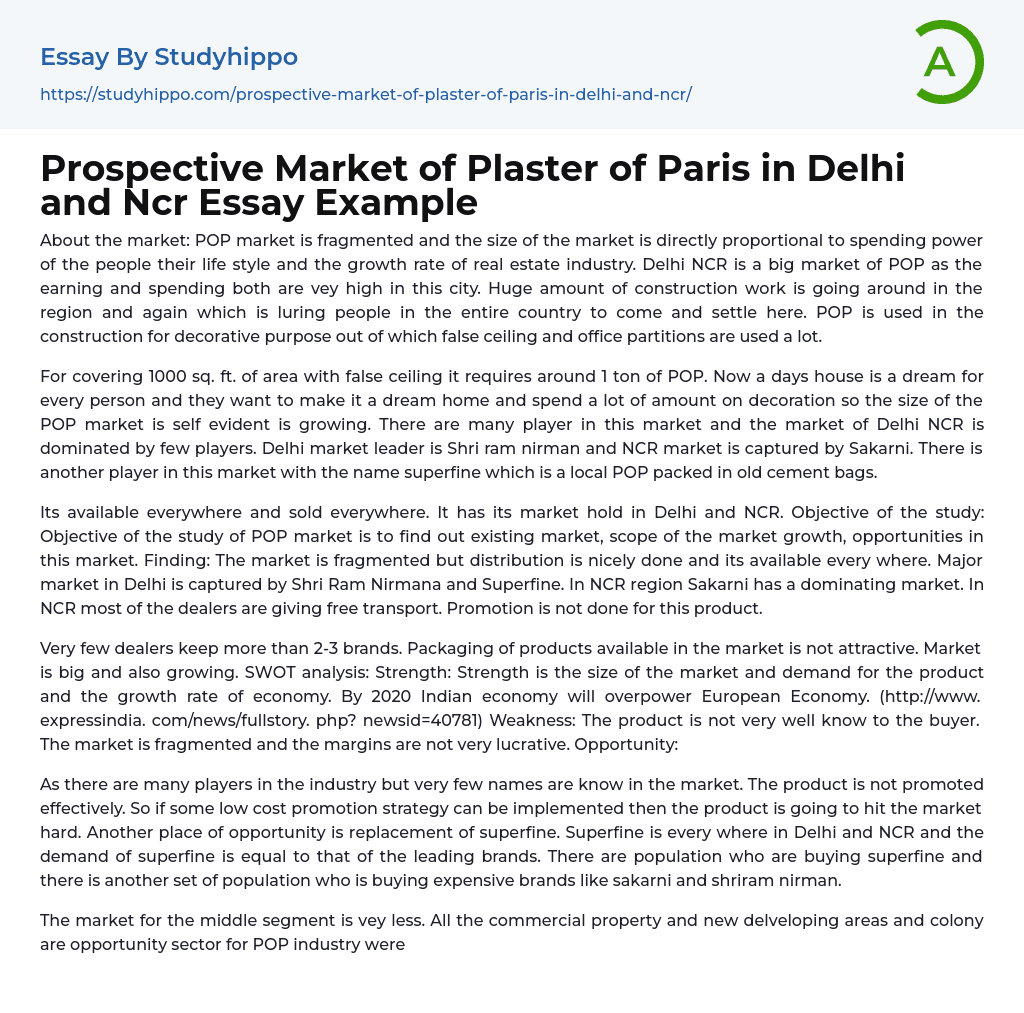 Essay By Studyhippo
https://studyhippo.com/prospective-market-of-plaster-of-paris-in-delhi-and-ncr/

A

Prospective Market of Plaster of Paris in Delhi and Ncr Essay Example

About the market: POP market is fragmented and the size of the market is directly proportional to spending power of the people their life style and the growth rate of real estate industry. Delhi NCR is a big market of POP as the earning and spending both are vey high in this city. Huge amount of construction work is going around in the region and again which is luring people in the entire country to come and settle here. POP is used in the construction for decorative purpose out of which false ceiling and office partitions are used a lot.

For covering 1000 sq. ft. of area with false ceiling it requires around 1 ton of POP. Now a days house is a dream for every person and they want to make it a dream home and spend a lot of amount on decoration so the size of the POP market is self evident is growing. There are many player in this market and the market of Delhi NCR is dominated by few players. Delhi market leader is Shri ram nirman and NCR market is captured by Sakarni. There is another player in this market with the name superfine which is a local POP packed in old cement bags.

Its available everywhere and sold everywhere. It has its market hold in Delhi and NCR. Objective of the study: Objective of the study of POP market is to find out existing market, scope of the market growth, opportunities in this market. Finding: The market is fragmented but distribution is nicely done and its available every where. Major market in Delhi is captured by Shri Ram Nirmana and Superfine. In NCR region Sakarni has a dominating market. In NCR most of the dealers are giving free transport. Promotion is not done for this product.

Very few dealers keep more than 2-3 brands. Packaging of products available in the market is not attractive. Market is big and also growing. SWOT analysis: Strength: Strength is the size of the market and demand for the product and the growth rate of economy. By 2020 Indian economy will overpower European Economy. (http://www. expressindia. com/news/fullstory. php? newsid=40781) Weakness: The product is not very well know to the buyer. The market is fragmented and the margins are not very lucrative. Opportunity:

As there are many players in the industry but very few names are know in the market. The product is not promoted effectively. So if some low cost promotion strategy can be implemented then the product is going to hit the market hard. Another place of opportunity is replacement of superfine. Superfine is every where in Delhi and NCR and the demand of superfine is equal to that of the leading brands. There are population who are buying superfine and there is another set of population who is buying expensive brands like sakarni and shriram nirman.

The market for the middle segment is vey less. All the commercial property and new delveloping areas and colony are opportunity sector for POP industry were